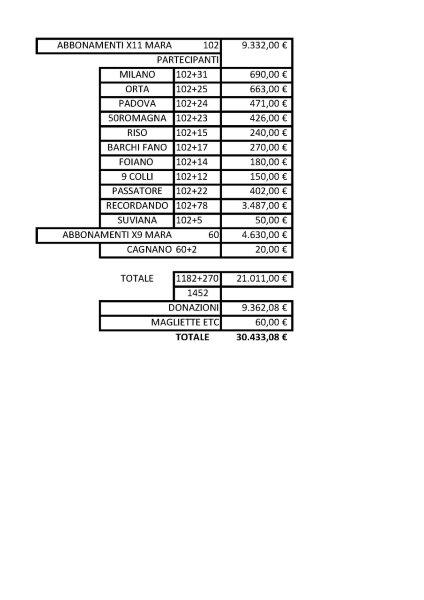 | ABBONAMENTI X11 MARA | 102 | 9.332,00 € |
|---|---|---|
| | PARTECIPANTI | |
| MILANO | 102+31 | 690,00 € |
| ORTA | 102+25 | 663,00 € |
| PADOVA | 102+24 | 471,00 € |
| 50ROMAGNA | 102+23 | 426,00 € |
| RISO | 102+15 | 240,00 € |
| BARCHI FANO | 102+17 | 270,00 € |
| FOIANO | 102+14 | 180,00 € |
| 9 COLLI | 102+12 | 150,00 € |
| PASSATORE | 102+22 | 402,00 € |
| RECORDANDO | 102+78 | 3.487,00 € |
| SUVIANA | 102+5 | 50,00 € |
| ABBONAMENTI X9 MARA | 60 | 4.630,00 € |
| CAGNANO | 60+2 | 20,00 € |

| TOTALE | 1182+270 | 21.011,00 € |
|---|---|---|
| | 1452 | |
| | DONAZIONI | 9.362,08 € |
| | MAGLIETTE ETC | 60,00 € |
| | TOTALE | 30.433,08 € |